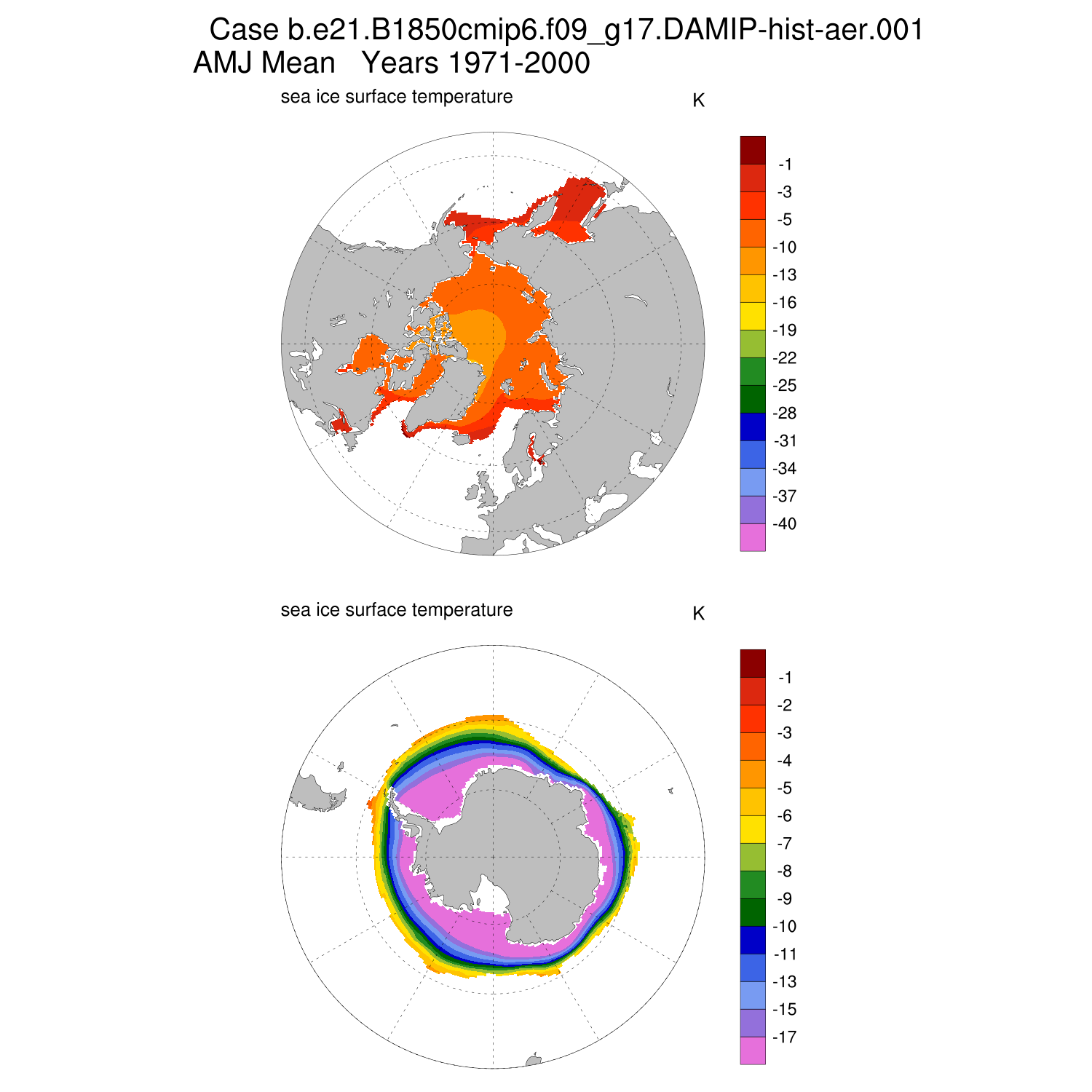 Case b.e21.B1850cmip6.f09_g17.DAMIP-hist-aer.001
AMJ Mean Years 1971-2000

sea ice surface temperature

K

-1
-3
-5
-10
-13
-16
-19
-22
-25
-28
-31
-34
-37
-40

sea ice surface temperature

K

-1
-2
-3
-4
-5
-6
-7
-8
-9
-10
-11
-13
-15
-17